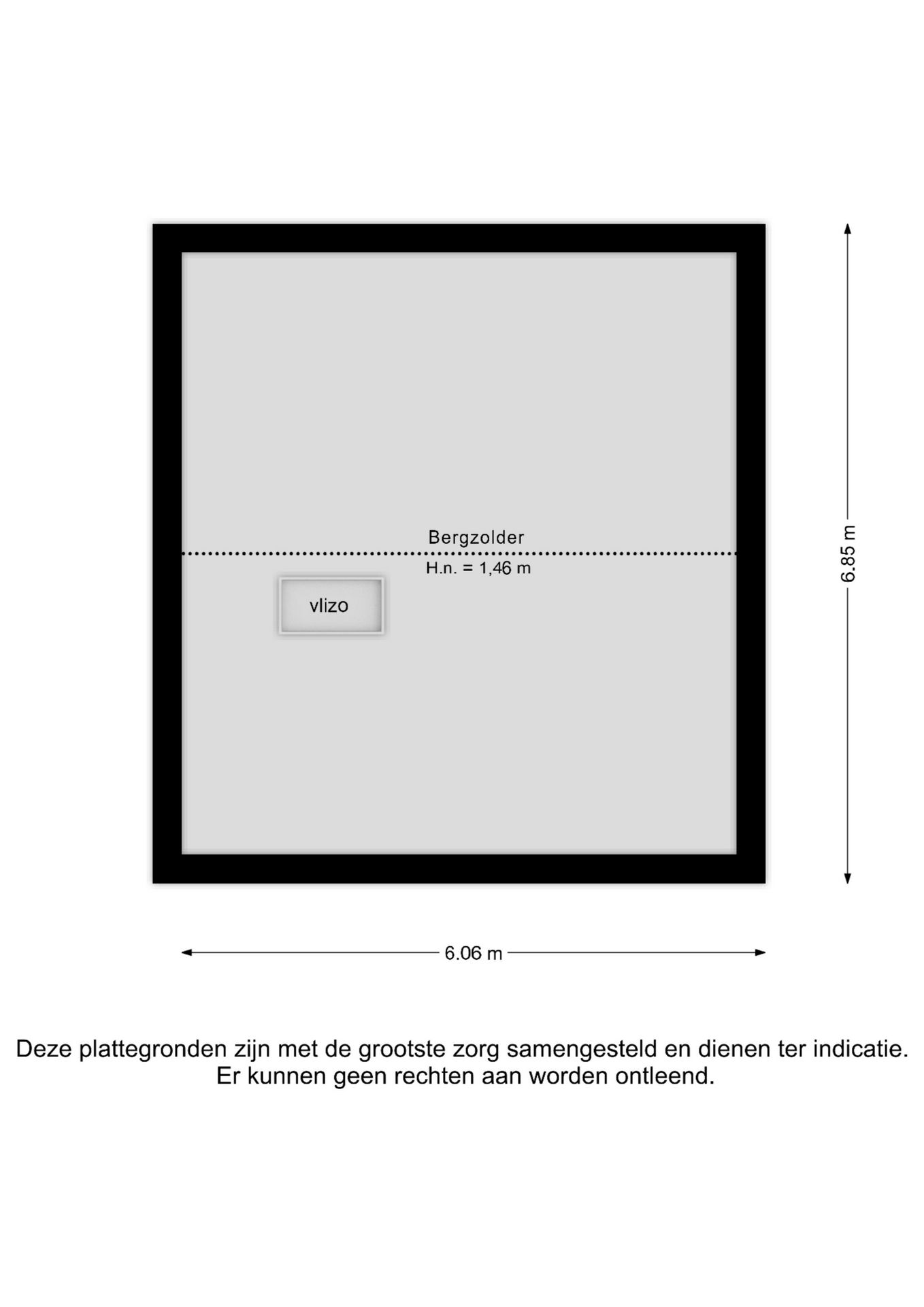 Bergzolder

H.n. = 1,46 m

vlizo

6.85 m

6.06 m

Deze plattegronden zijn met de grootste zorg samengesteld en dienen ter indicatie.
Er kunnen geen rechten aan worden ontleend.